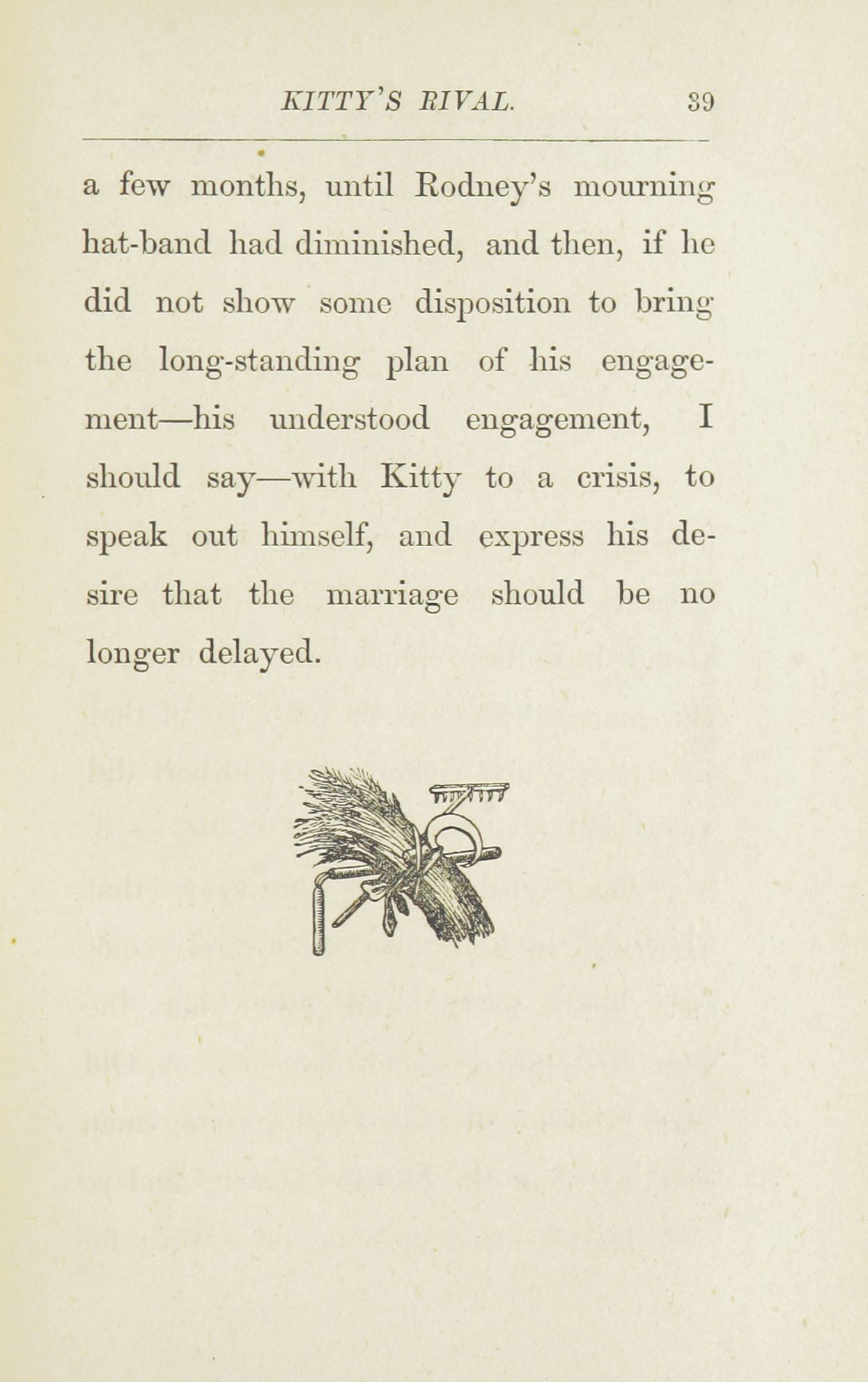 KITTY'S RIVAL. 39

a few months, until Rodney's mourning hat-band had diminished, and then, if he did not show some disposition to bring the long-standing plan of his engagement—his understood engagement, I should say—with Kitty to a crisis, to speak out himself, and express his desire that the marriage should be no longer delayed.